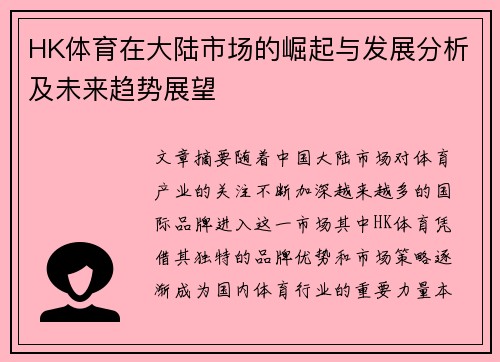 HK体育在大陆市场的崛起与发展分析及未来趋势展望

文章摘要随着中国大陆市场对体育产业的关注不断加深越来越多的国际品牌进入这一市场其中HK体育凭借其独特的品牌优势和市场策略逐渐成为国内体育行业的重要力量本